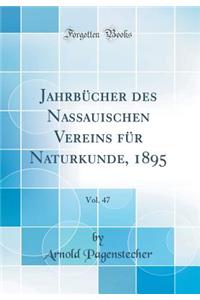 Forgotten Books

Jahrbücher des Nassauischen Vereins für Naturkunde, 1895

Vol. 47

by
Arnold Pagenstecher